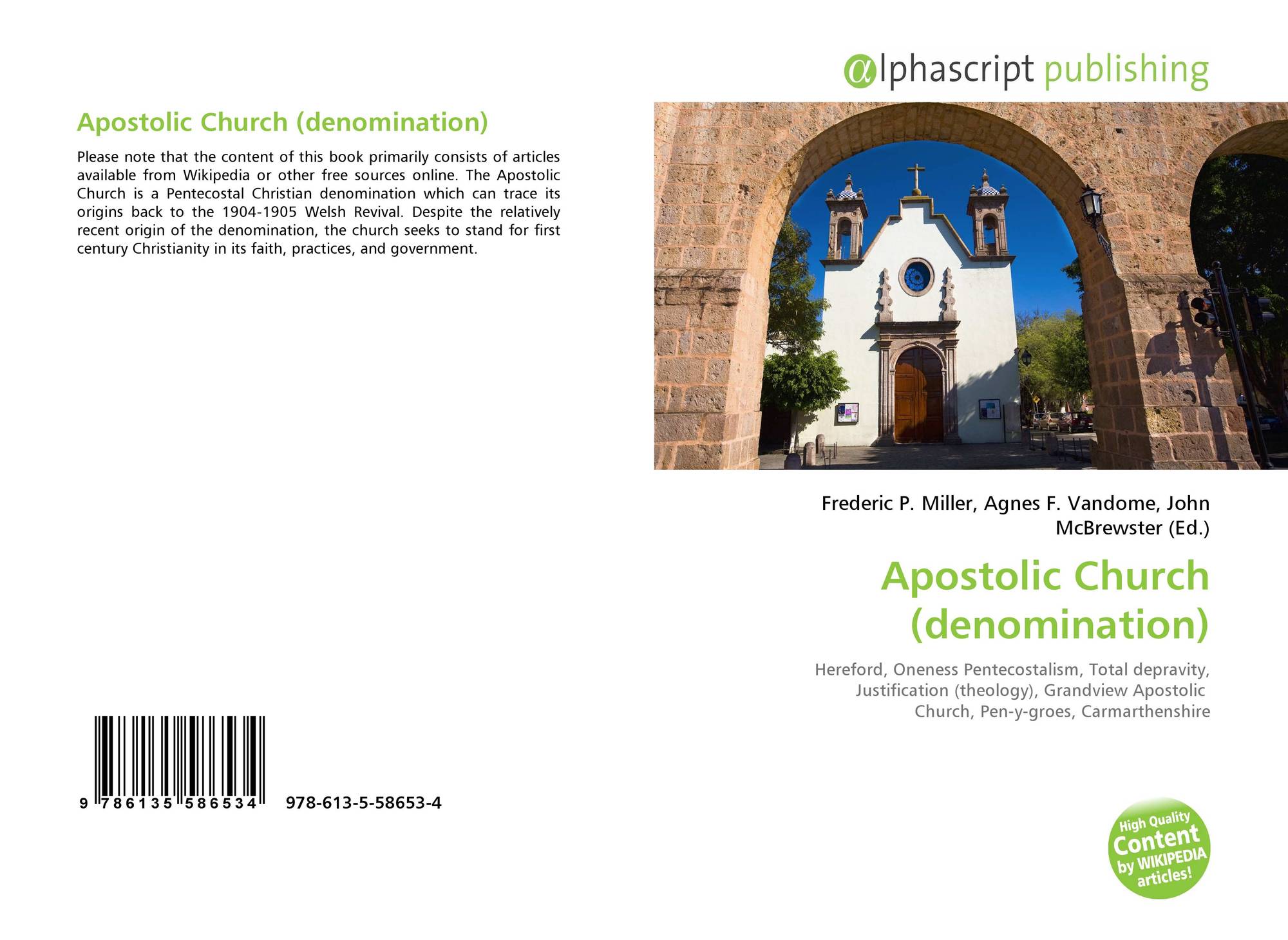 Apostolic Church (denomination)

Please note that the content of this book primarily consists of articles available from Wikipedia or other free sources online. The Apostolic Church is a Pentecostal Christian denomination which can trace its origins back to the 1904-1905 Welsh Revival. Despite the relatively recent origin of the denomination, the church seeks to stand for first century Christianity in its faith, practices, and government.

9 786135 586534 978-613-5-58653-4

@lphascript publishing

Frederic P. Miller, Agnes F. Vandome, John McBrewster (Ed.)

Apostolic Church (denomination)

Hereford, Oneness Pentecostalism, Total depravity, Justification (theology), Grandview Apostolic Church, Pen-y-groes, Carmarthenshire

High Quality Content by WIKIPEDIA articles!